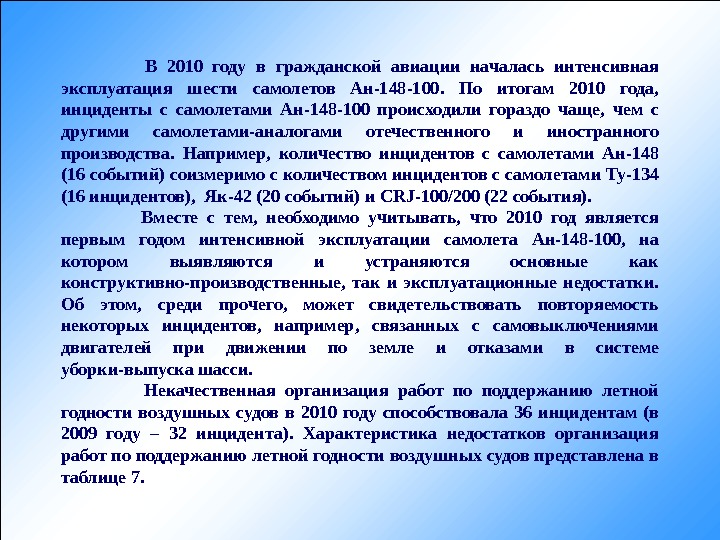 В 2010 году в гражданской авиации началась интенсивная эксплуатация шести самолетов Ан-148-100. По итогам 2010 года, инциденты с самолетами Ан-148-100 происходили гораздо чаще, чем с другими самолетами-аналогами отечественного и иностранного производства. Например, количество инцидентов с самолетами Ан-148 (16 событий) соизмеримо с количеством инцидентов с самолетами Ту-134 (16 инцидентов), Як-42 (20 событий) и CRJ-100/200 (22 события).

Вместе с тем, необходимо учитывать, что 2010 год является первым годом интенсивной эксплуатации самолета Ан-148-100, на котором выявляются и устраняются основные как конструктивно-производственные, так и эксплуатационные недостатки. Об этом, среди прочего, может свидетельствовать повторяемость некоторых инцидентов, например, связанных с самовыключениями двигателей при движении по земле и отказами в системе уборки-выпуска шасси.

Некачественная организация работ по поддержанию летной годности воздушных судов в 2010 году способствовала 36 инцидентам (в 2009 году – 32 инцидента). Характеристика недостатков организация работ по поддержанию летной годности воздушных судов представлена в таблице 7.